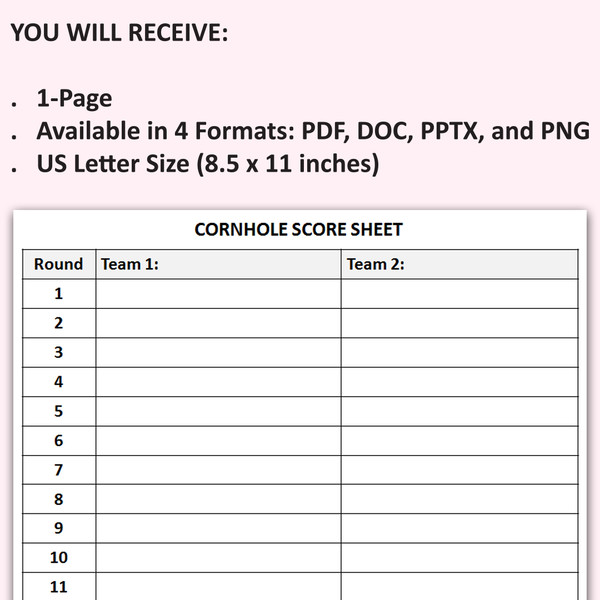 YOU WILL RECEIVE:

. 1-Page
. Available in 4 Formats: PDF, DOC, PPTX, and PNG
. US Letter Size (8.5 x 11 inches)

CORNHOLE SCORE SHEET

| Round | Team 1: | Team 2: |
|---|---|---|
| 1 | | |
| 2 | | |
| 3 | | |
| 4 | | |
| 5 | | |
| 6 | | |
| 7 | | |
| 8 | | |
| 9 | | |
| 10 | | |
| 11 | | |